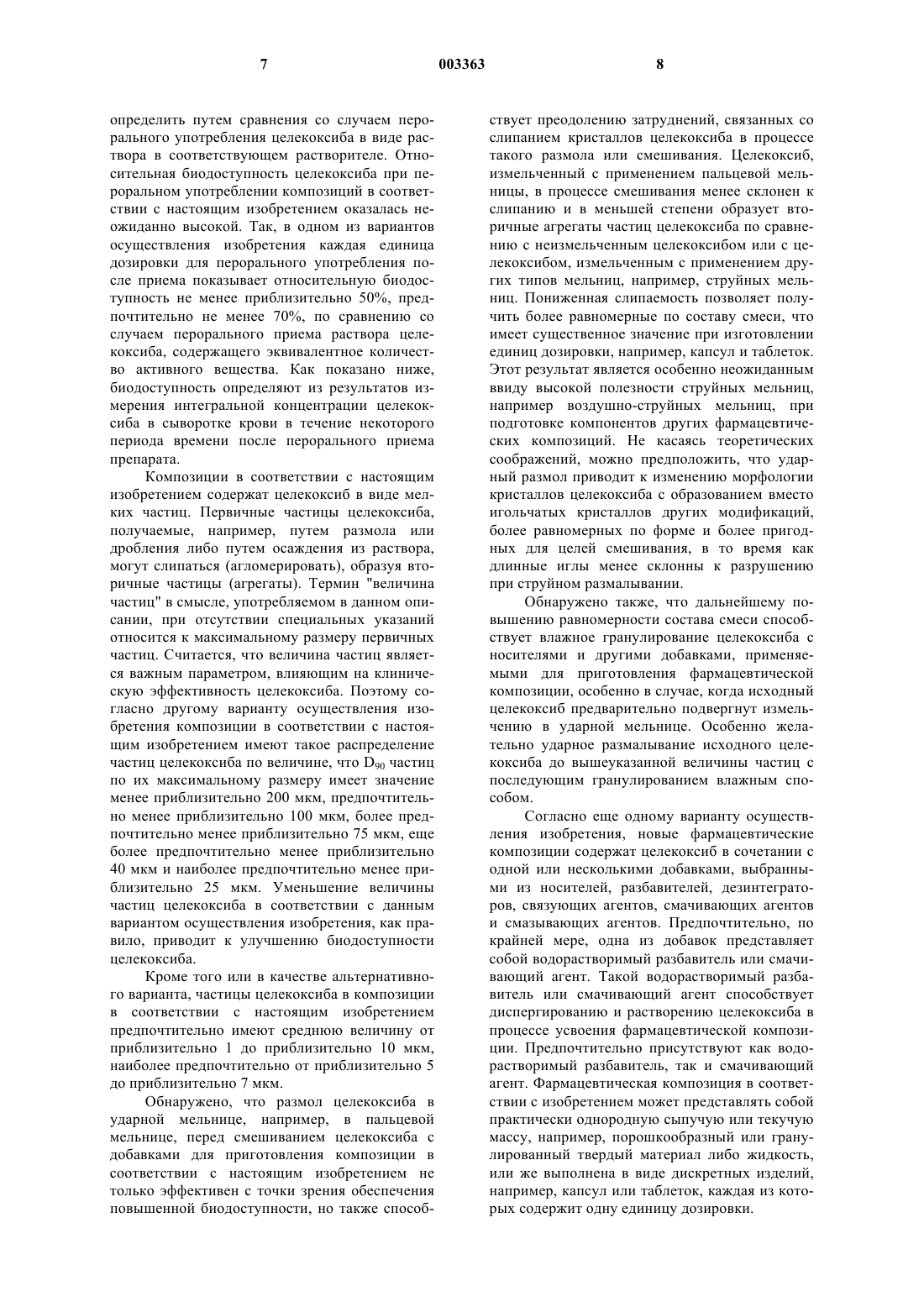 7 003363 8

определить путем сравнения со случаем перорального употребления целекоксиба в виде раствора в соответствующем растворителе. Относительная биодоступность целекоксиба при пероральном употреблении композиций в соответствии с настоящим изобретением оказалась неожиданно высокой. Так, в одном из вариантов осуществления изобретения каждая единица дозировки для перорального употребления после приема показывает относительную биодоступность не менее приблизительно 50%, предпочтительно не менее 70%, по сравнению со случаем перорального приема раствора целекоксиба, содержащего эквивалентное количество активного вещества. Как показано ниже, биодоступность определяют из результатов измерения интегральной концентрации целекоксиба в сыворотке крови в течение некоторого периода времени после перорального приема препарата.

Композиции в соответствии с настоящим изобретением содержат целекоксиб в виде мелких частиц. Первичные частицы целекоксиба, получаемые, например, путем размола или дробления либо путем осаждения из раствора, могут слипаться (агломерировать), образуя вторичные частицы (агрегаты). Термин "величина частиц" в смысле, употребляемом в данном описании, при отсутствии специальных указаний относится к максимальному размеру первичных частиц. Считается, что величина частиц является важным параметром, влияющим на клиническую эффективность целекоксиба. Поэтому согласно другому варианту осуществления изобретения композиции в соответствии с настоящим изобретением имеют такое распределение частиц целекоксиба по величине, что $D_{90}$ частиц по их максимальному размеру имеет значение менее приблизительно 200 мкм, предпочтительно менее приблизительно 100 мкм, более предпочтительно менее приблизительно 75 мкм, еще более предпочтительно менее приблизительно 40 мкм и наиболее предпочтительно менее приблизительно 25 мкм. Уменьшение величины частиц целекоксиба в соответствии с данным вариантом осуществления изобретения, как правило, приводит к улучшению биодоступности целекоксиба.

Кроме того или в качестве альтернативного варианта, частицы целекоксиба в композиции в соответствии с настоящим изобретением предпочтительно имеют среднюю величину от приблизительно 1 до приблизительно 10 мкм, наиболее предпочтительно от приблизительно 5 до приблизительно 7 мкм.

Обнаружено, что размол целекоксиба в ударной мельнице, например, в пальцевой мельнице, перед смешиванием целекоксиба с добавками для приготовления композиции в соответствии с настоящим изобретением не только эффективен с точки зрения обеспечения повышенной биодоступности, но также способствует преодолению затруднений, связанных со слипанием кристаллов целекоксиба в процессе такого размола или смешивания. Целекоксиб, измельченный с применением пальцевой мельницы, в процессе смешивания менее склонен к слипанию и в меньшей степени образует вторичные агрегаты частиц целекоксиба по сравнению с неизмельченным целекоксибом или с целекоксибом, измельченным с применением других типов мельниц, например, струйных мельниц. Пониженная слипаемость позволяет получить более равномерные по составу смеси, что имеет существенное значение при изготовлении единиц дозировки, например, капсул и таблеток. Этот результат является особенно неожиданным ввиду высокой полезности струйных мельниц, например воздушно-струйных мельниц, при подготовке компонентов других фармацевтических композиций. Не касаясь теоретических соображений, можно предположить, что ударный размол приводит к изменению морфологии кристаллов целекоксиба с образованием вместо игольчатых кристаллов других модификаций, более равномерных по форме и более пригодных для целей смешивания, в то время как длинные иглы менее склонны к разрушению при струйном размалывании.

Обнаружено также, что дальнейшему повышению равномерности состава смеси способствует влажное гранулирование целекоксиба с носителями и другими добавками, применяемыми для приготовления фармацевтической композиции, особенно в случае, когда исходный целекоксиб предварительно подвергнут измельчению в ударной мельнице. Особенно желательно ударное размалывание исходного целекоксиба до вышеуказанной величины частиц с последующим гранулированием влажным способом.

Согласно еще одному варианту осуществления изобретения, новые фармацевтические композиции содержат целекоксиб в сочетании с одной или несколькими добавками, выбранными из носителей, разбавителей, дезинтеграторов, связующих агентов, смачивающих агентов и смазывающих агентов. Предпочтительно, по крайней мере, одна из добавок представляет собой водорастворимый разбавитель или смачивающий агент. Такой водорастворимый разбавитель или смачивающий агент способствует диспергированию и растворению целекоксиба в процессе усвоения фармацевтической композиции. Предпочтительно присутствуют как водорастворимый разбавитель, так и смачивающий агент. Фармацевтическая композиция в соответствии с изобретением может представлять собой практически однородную сыпучую или текучую массу, например, порошкообразный или гранулированный твердый материал либо жидкость, или же выполнена в виде дискретных изделий, например, капсул или таблеток, каждая из которых содержит одну единицу дозировки.